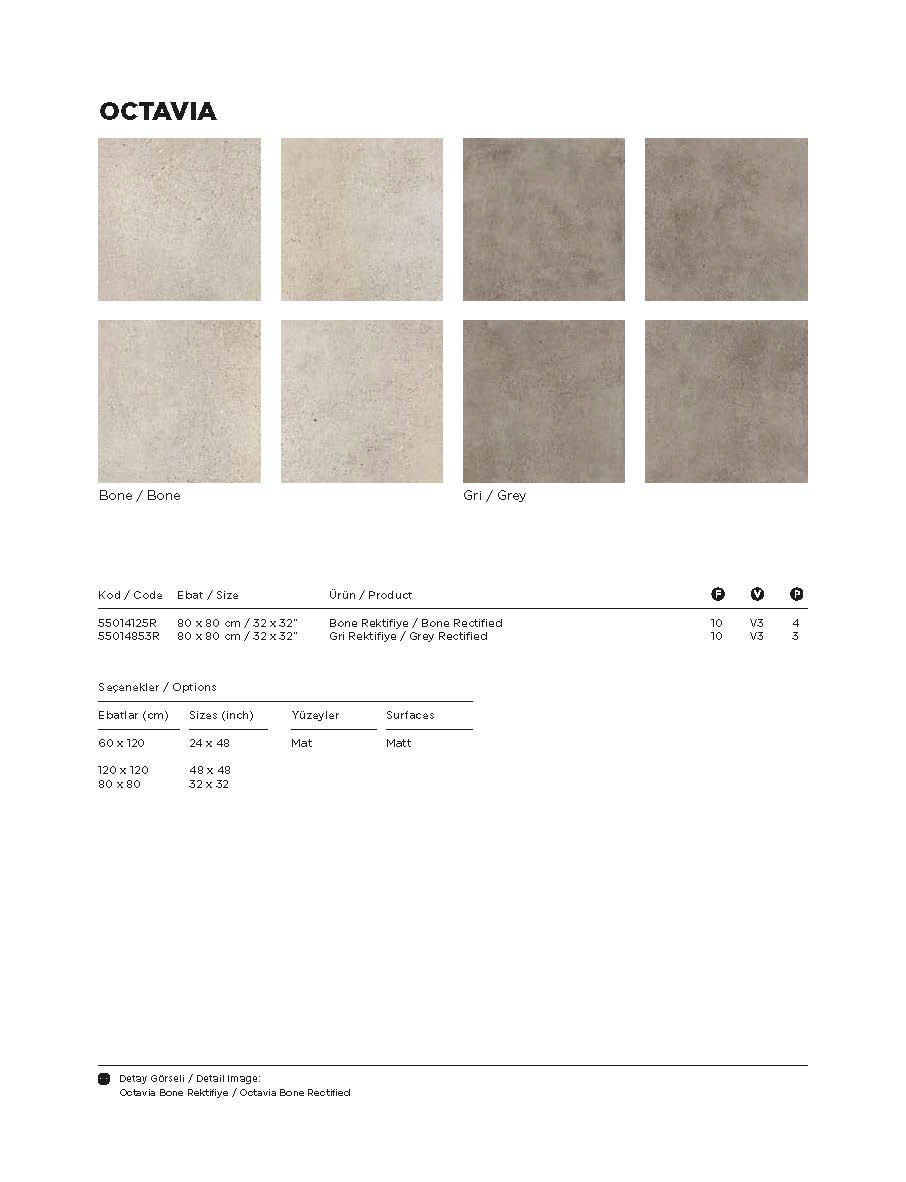 OCTAVIA

Bone / Bone

Gri / Grey

| Kod / Code | Ebat / Size | Ürün / Product | F | V | P |
|---|---|---|---|---|---|
| 55014125R | 80 x 80 cm / 32 x 32" | Bone Rektifiye / Bone Rectified | 10 | V3 | 4 |
| 55014853R | 80 x 80 cm / 32 x 32" | Gri Rektifiye / Grey Rectified | 10 | V3 | 3 |

Seçenekler / Options

| Ebatlar (cm) | Sizes (inch) | Yüzeyler | Surfaces |
|---|---|---|---|
| 60 x 120 | 24 x 48 | Mat | Matt |
| 120 x 120 | 48 x 48 | | |
| 80 x 80 | 32 x 32 | | |

Detay Görseli / Detail Image:
Octavia Bone Rektifiye / Octavia Bone Rectified